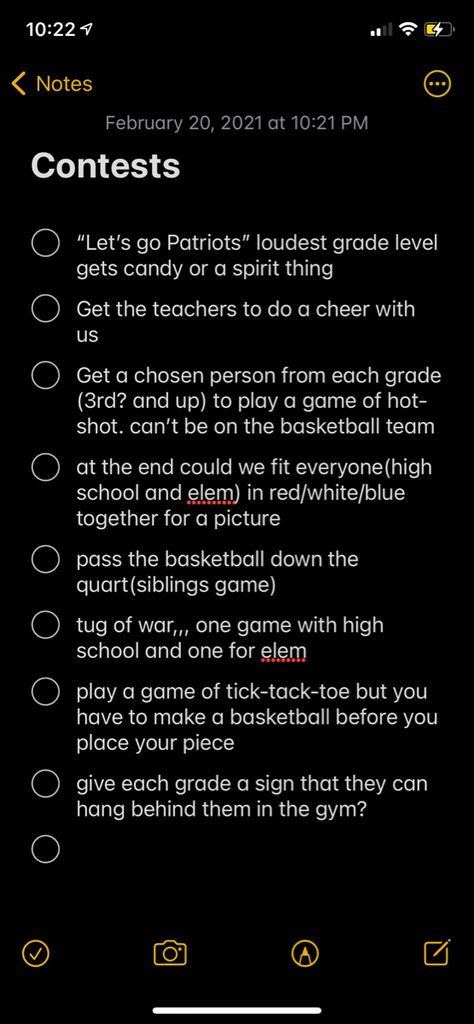 10:22

Notes

February 20, 2021 at 10:21 PM

Contests

“Let’s go Patriots” loudest grade level gets candy or a spirit thing

Get the teachers to do a cheer with us

Get a chosen person from each grade (3rd? and up) to play a game of hot-shot. can’t be on the basketball team

at the end could we fit everyone(high school and elem) in red/white/blue together for a picture

pass the basketball down the quart(siblings game)

tug of war,,, one game with high school and one for elem

play a game of tick-tack-toe but you have to make a basketball before you place your piece

give each grade a sign that they can hang behind them in the gym?